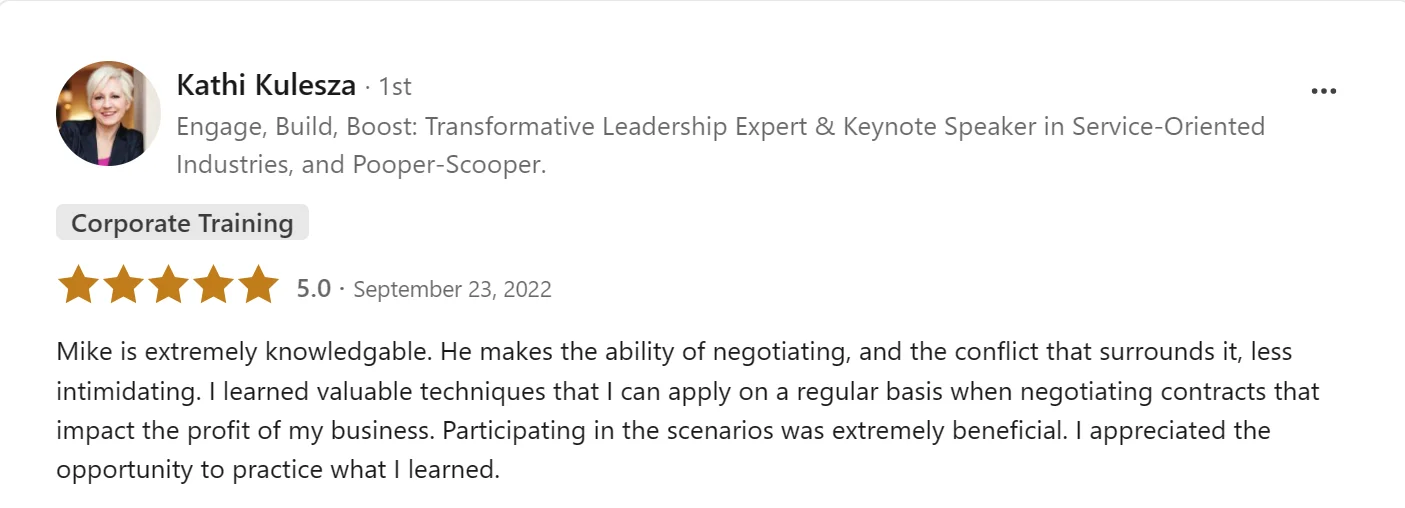 Kathi Kulesza · 1st

...

Engage, Build, Boost: Transformative Leadership Expert & Keynote Speaker in Service-Oriented Industries, and Pooper-Scooper.

Corporate Training

5.0 · September 23, 2022

Mike is extremely knowledgable. He makes the ability of negotiating, and the conflict that surrounds it, less intimidating. I learned valuable techniques that I can apply on a regular basis when negotiating contracts that impact the profit of my business. Participating in the scenarios was extremely beneficial. I appreciated the opportunity to practice what I learned.